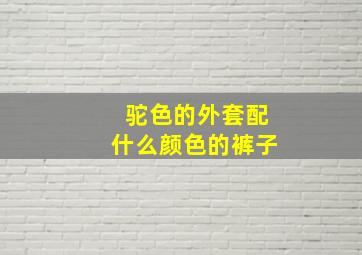 驼色的外套配
什么颜色的裤子